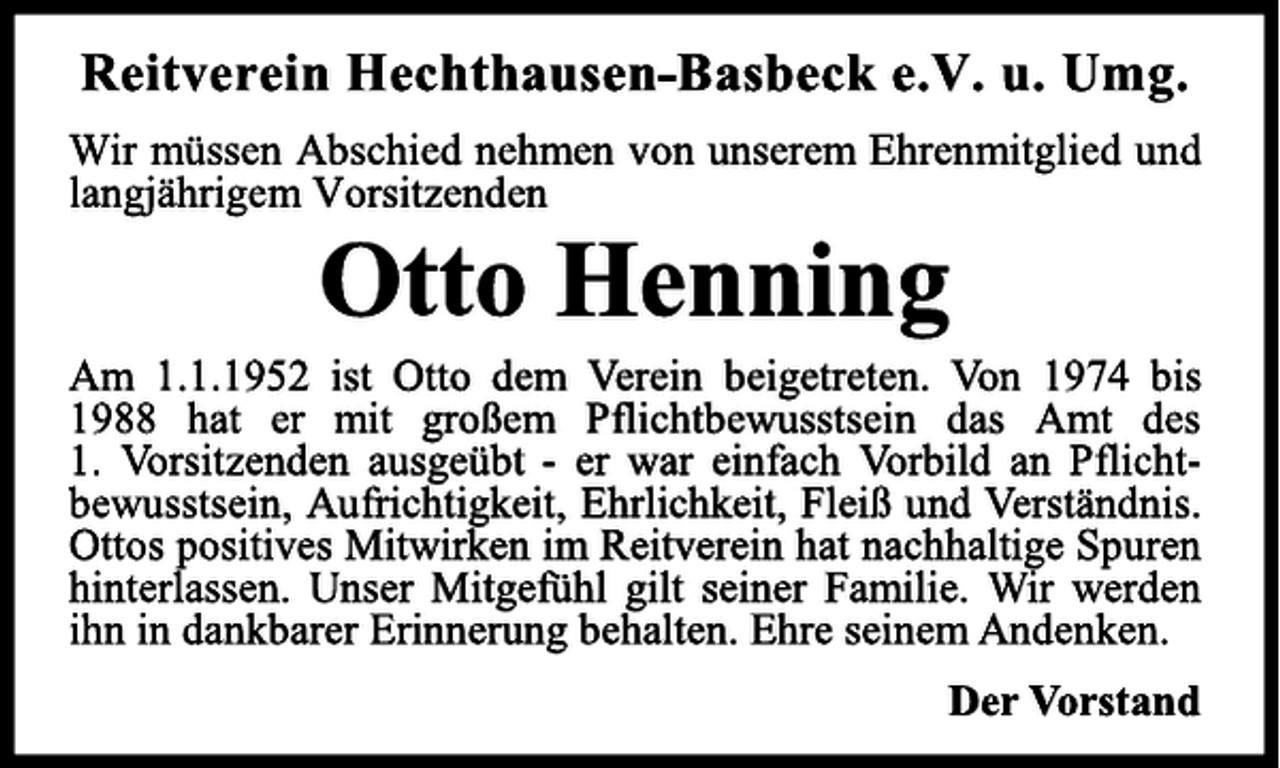 Reitverein Hechthausen-Basbeck e.V. u. Umg.

Wir müssen Abschied nehmen von unserem Ehrenmitglied und langjährigem Vorsitzenden

Otto Henning

Am 1.1.1952 ist Otto dem Verein beigetreten. Von 1974 bis 1988 hat er mit großem Pflichtbewusstsein das Amt des 1. Vorsitzenden ausgeübt - er war einfach Vorbild an Pflichtbewusstsein, Aufrichtigkeit, Ehrlichkeit, Fleiß und Verständnis. Ottos positives Mitwirken im Reitverein hat nachhaltige Spuren hinterlassen. Unser Mitgefühl gilt seiner Familie. Wir werden ihn in dankbarer Erinnerung behalten. Ehre seinem Andenken.

Der Vorstand